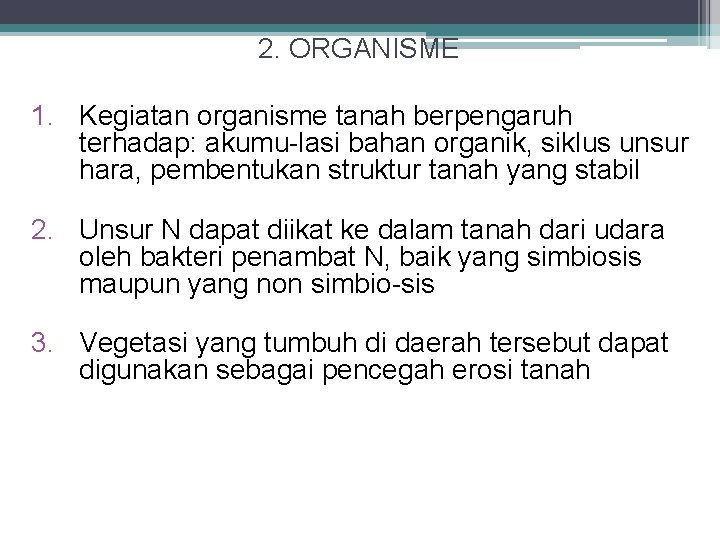 2. ORGANISME

1. Kegiatan organisme tanah berpengaruh terhadap: akumu-lasi bahan organik, siklus unsur hara, pembentukan struktur tanah yang stabil

2. Unsur N dapat diikat ke dalam tanah dari udara oleh bakteri penambat N, baik yang simbiosis maupun yang non simbio-sis

3. Vegetasi yang tumbuh di daerah tersebut dapat digunakan sebagai pencegah erosi tanah